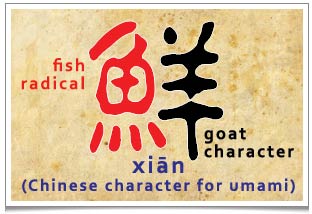 fish radical

鮮

goat character

xiān
(Chinese character for umami)